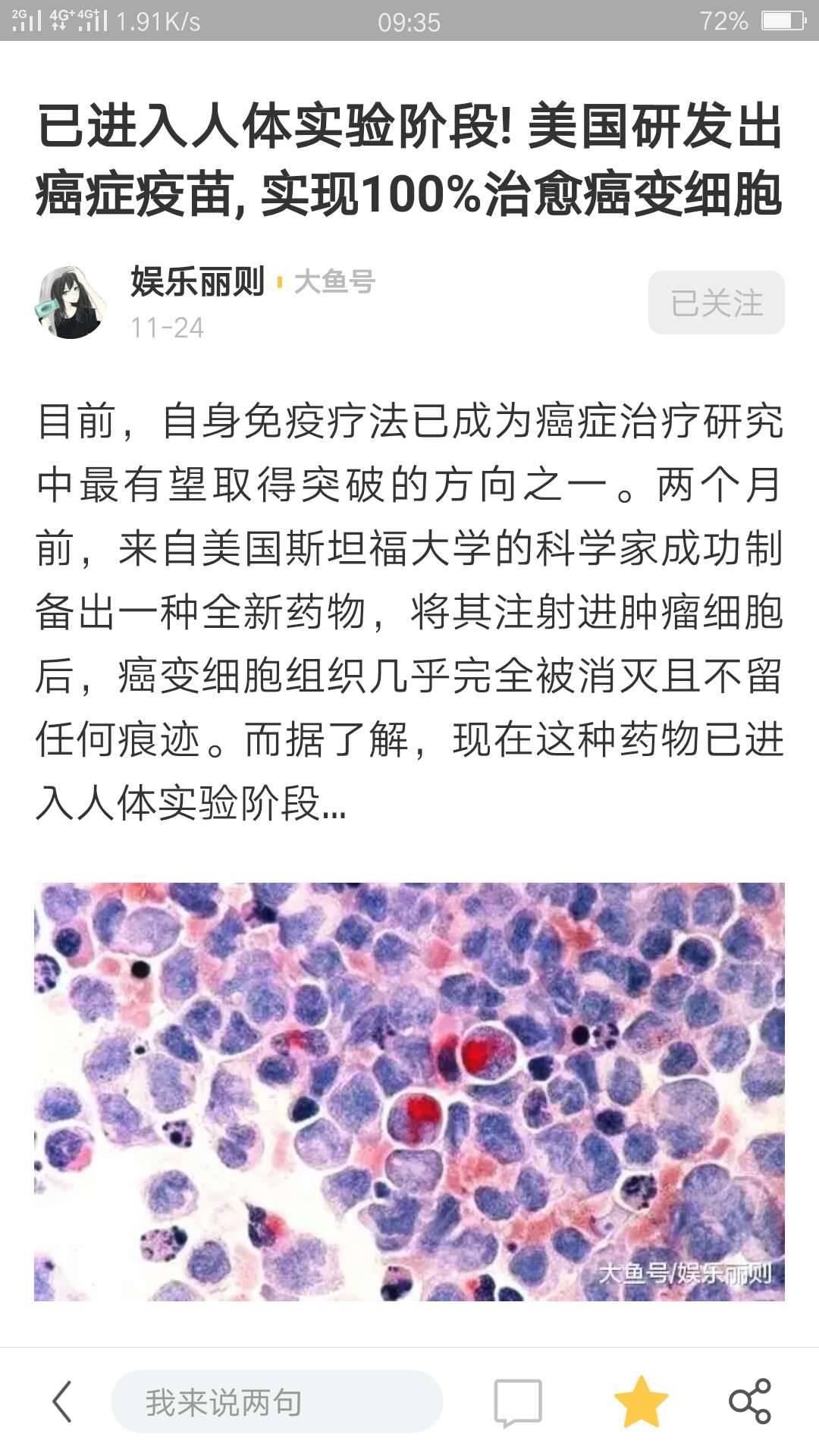 2G 4G⁺ 4G⁺ 1.91K/s 09:35 72%

已进入人体实验阶段! 美国研发出癌症疫苗, 实现100%治愈癌变细胞

娱乐丽则 大鱼号
11-24
已关注

目前，自身免疫疗法已成为癌症治疗研究中最有望取得突破的方向之一。两个月前，来自美国斯坦福大学的科学家成功制备出一种全新药物，将其注射进肿瘤细胞后，癌变细胞组织几乎完全被消灭且不留任何痕迹。而据了解，现在这种药物已进入人体实验阶段...

大鱼号/娱乐丽则

我来说两句